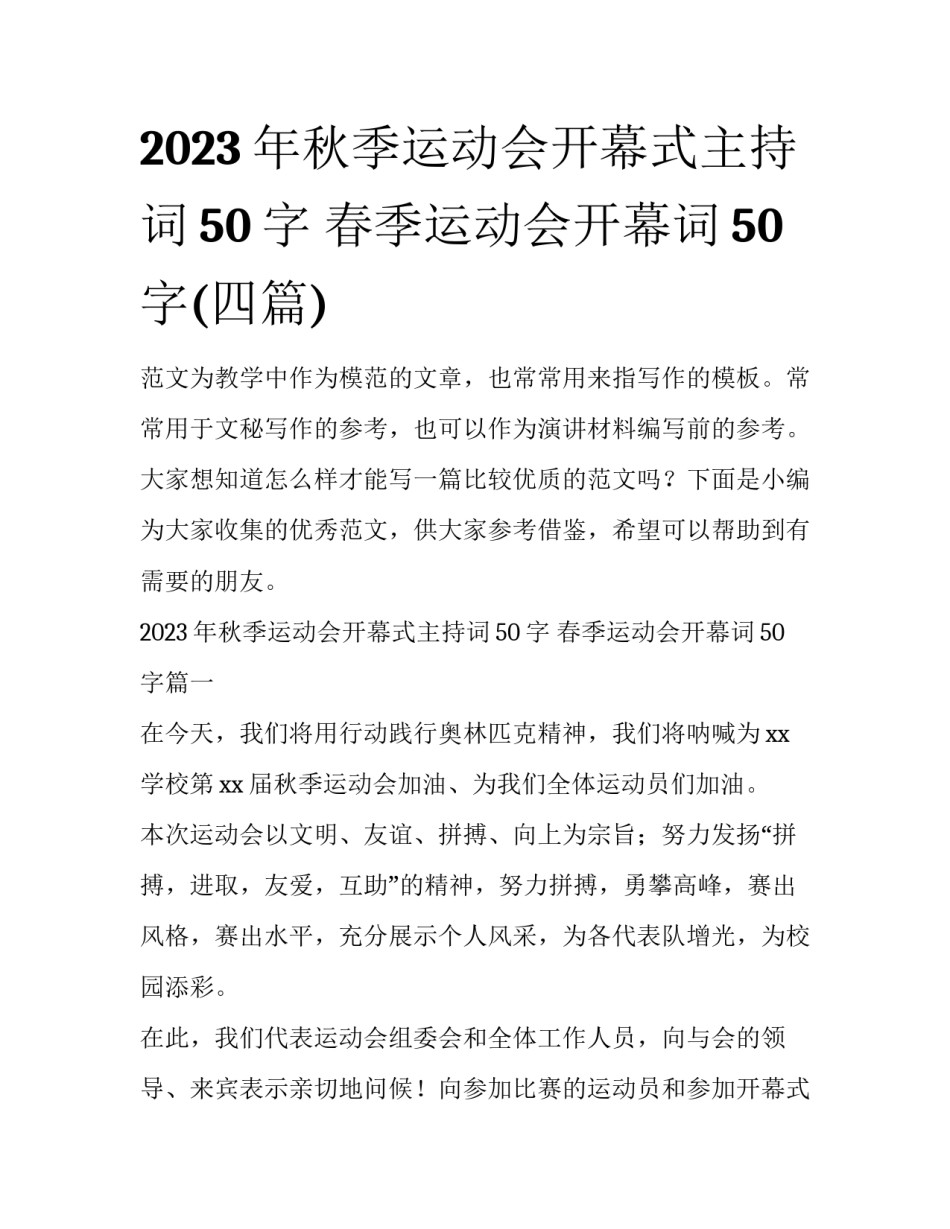 2023 年秋季运动会开幕式主持词 50 字 春季运动会开幕词 50 字(四篇)

范文为教学中作为模范的文章，也常常用来指写作的模板。常常用于文秘写作的参考，也可以作为演讲材料编写前的参考。大家想知道怎么样才能写一篇比较优质的范文吗？下面是小编为大家收集的优秀范文，供大家参考借鉴，希望可以帮助到有需要的朋友。

2023 年秋季运动会开幕式主持词 50 字 春季运动会开幕词 50 字篇一

在今天，我们将用行动践行奥林匹克精神，我们将呐喊为 xx 学校第 xx 届秋季运动会加油、为我们全体运动员们加油。

本次运动会以文明、友谊、拼搏、向上为宗旨；努力发扬“拼搏，进取，友爱，互助”的精神，努力拼搏，勇攀高峰，赛出风格，赛出水平，充分展示个人风采，为各代表队增光，为校园添彩。

在此，我们代表运动会组委会和全体工作人员，向与会的领导、来宾表示亲切地问候！向参加比赛的运动员和参加开幕式